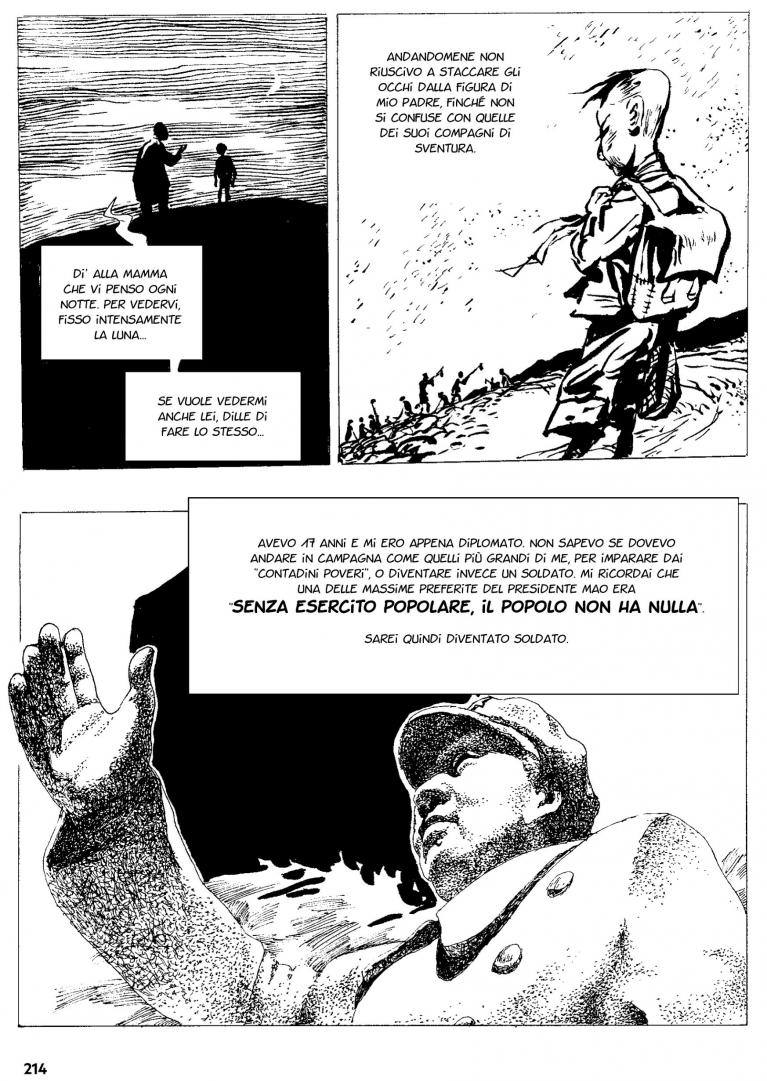 DI' ALLA MAMMA CHE VI PENSO OGNI NOTTE. PER VEDERVI, FISSO INTENSAMENTE LA LUNA...

SE VUOLE VEDERMI ANCHE LEI, DILLE DI FARE LO STESSO...

ANDANDOMENE NON RIUSCIVO A STACCARE GLI OCCHI DALLA FIGURA DI MIO PADRE, FINCHÉ NON SI CONFUSE CON QUELLE DEI SUOI COMPAGNI DI SVENTURA.

AVEVO 17 ANNI E MI ERO APPENA DIPLOMATO. NON SAPEVO SE DOVEVO ANDARE IN CAMPAGNA COME QUELLI PIÙ GRANDI DI ME, PER IMPARARE DAI "CONTADINI POVERI", O DIVENTARE INVECE UN SOLDATO. MI RICORDAI CHE UNA DELLE MASSIME PREFERITE DEL PRESIDENTE MAO ERA "SENZA ESERCITO POPOLARE, IL POPOLO NON HA NULLA".

SAREI QUINDI DIVENTATO SOLDATO.

214